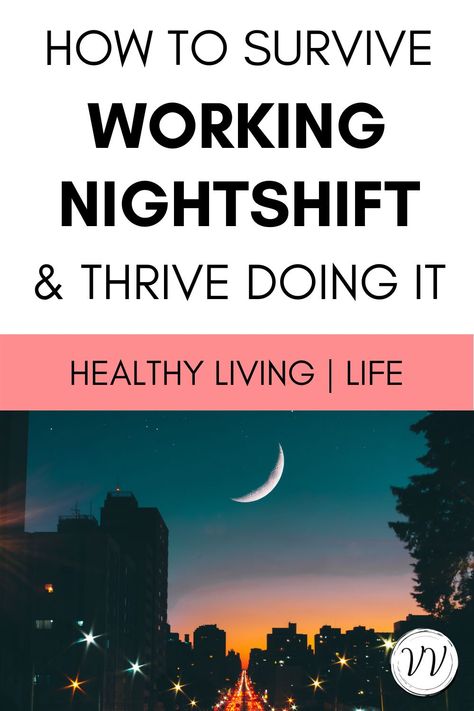 HOW TO SURVIVE
WORKING NIGHTSHIFT
& THRIVE DOING IT

HEALTHY LIVING | LIFE

VV